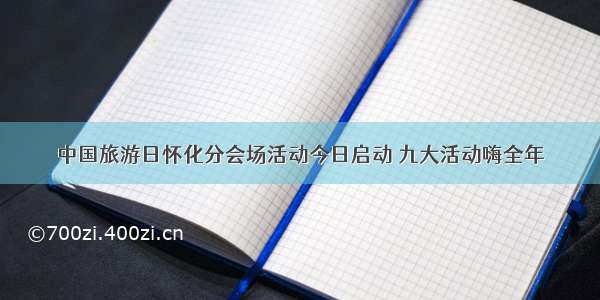 中国旅游日怀化分会场活动今日启动 九大活动嗨全年

©700zi.400zi.cn